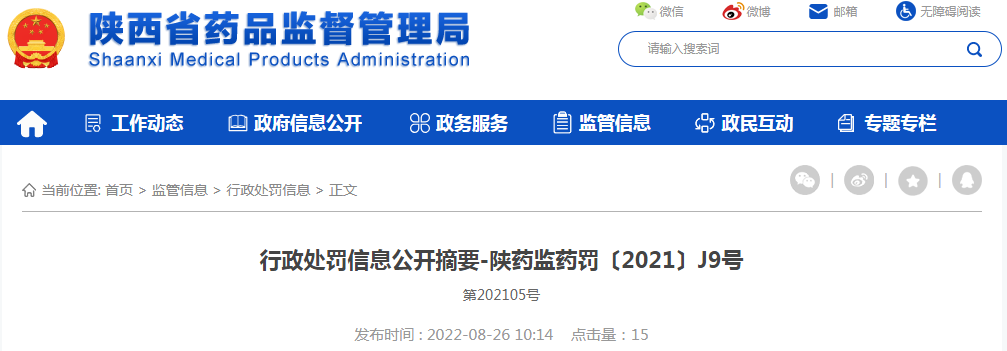 陕西省药品监督管理局
Shaanxi Medical Products Administration

微信 微博 邮箱 无障碍阅读

请输入搜索词

工作动态 政府信息公开 政务服务 监管信息 政民互动 专题专栏

当前位置: 首页 > 监管信息 > 行政处罚信息 > 正文

行政处罚信息公开摘要-陕药监药罚〔2021〕J9号

第202105号

发布时间：2022-08-26 10:14 点击量：15